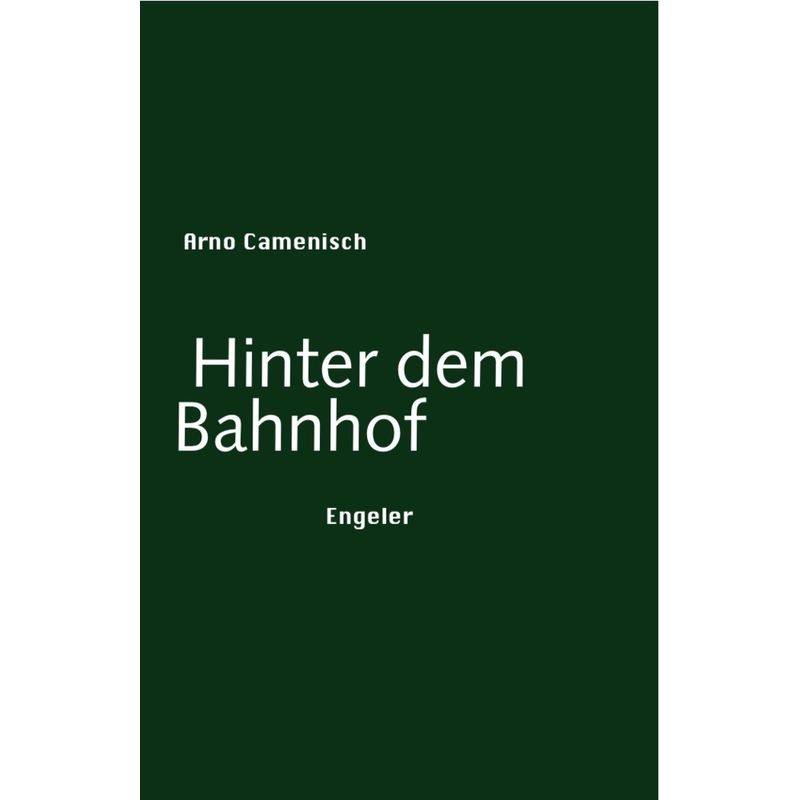 Arno Camenisch

Hinter dem Bahnhof

Engeler